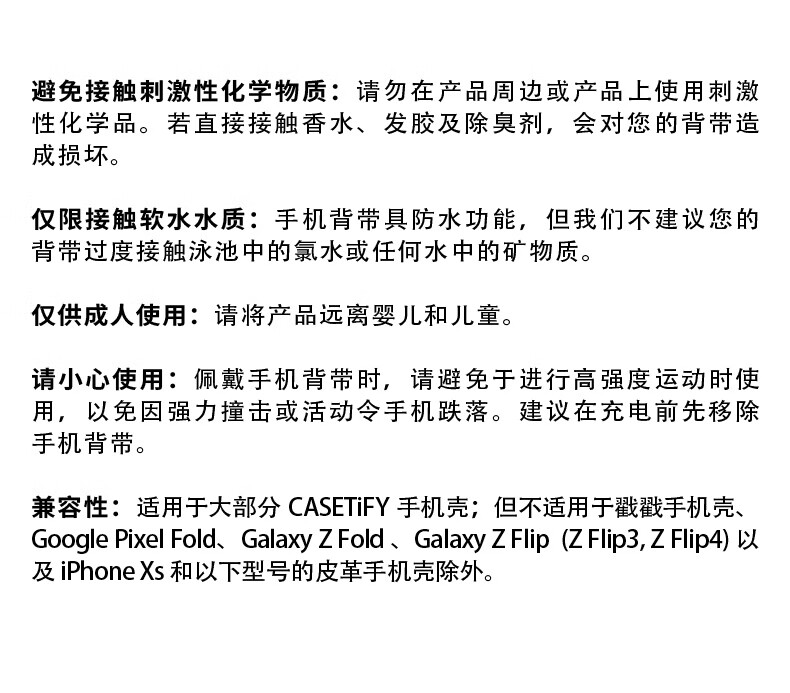 避免接触刺激性化学物质：请勿在产品周边或产品上使用刺激性化学品。若直接接触香水、发胶及除臭剂，会对您的背带造成损坏。

仅限接触软水水质：手机背带具防水功能，但我们不建议您的背带过度接触泳池中的氯水或任何水中的矿物质。

仅供成人使用：请将产品远离婴儿和儿童。

请小心使用：佩戴手机背带时，请避免于进行高强度运动时使用，以免因强力撞击或活动令手机跌落。建议在充电前先移除手机背带。

兼容性：适用于大部分 CASETiFY 手机壳；但不适用于戳戳手机壳、Google Pixel Fold、Galaxy Z Fold 、Galaxy Z Flip (Z Flip3, Z Flip4) 以及 iPhone Xs 和以下型号的皮革手机壳除外。